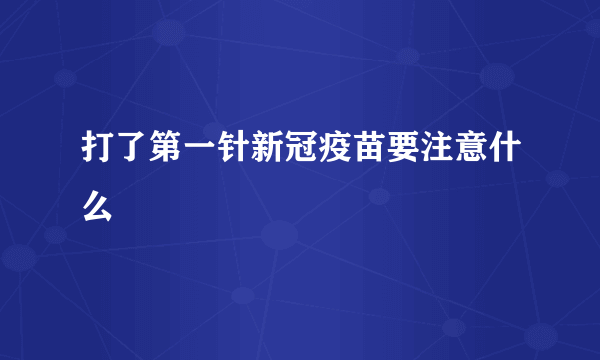 打了第一针新冠疫苗要注意什么